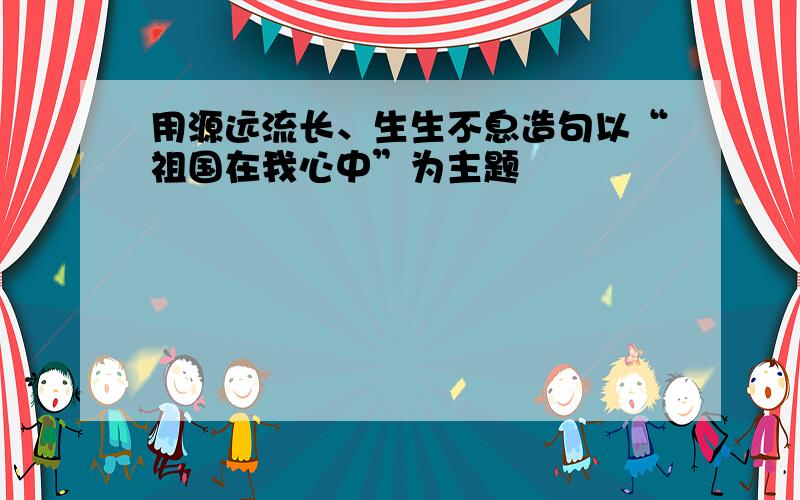 用源远流长、生生不息造句以“祖国在我心中”为主题